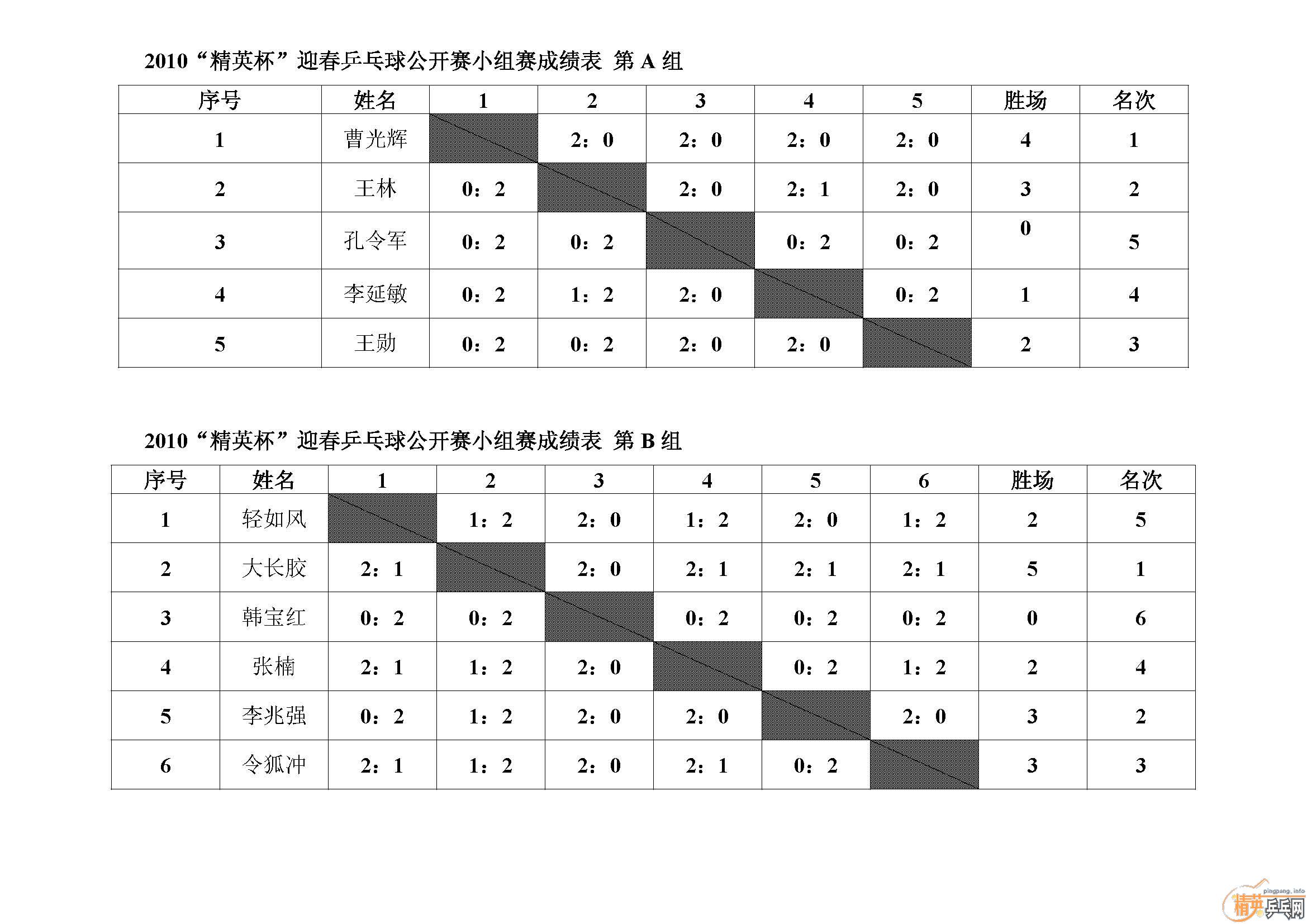 2010“精英杯”迎春乒乓球公开赛小组赛成绩表 第 A 组

| 序号 | 姓名 | 1 | 2 | 3 | 4 | 5 | 胜场 | 名次 |
|---|---|---|---|---|---|---|---|---|
| 1 | 曹光辉 | | 2：0 | 2：0 | 2：0 | 2：0 | 4 | 1 |
| 2 | 王林 | 0：2 | | 2：0 | 2：1 | 2：0 | 3 | 2 |
| 3 | 孔令军 | 0：2 | 0：2 | | 0：2 | 0：2 | 0 | 5 |
| 4 | 李延敏 | 0：2 | 1：2 | 2：0 | | 0：2 | 1 | 4 |
| 5 | 王勋 | 0：2 | 0：2 | 2：0 | 2：0 | | 2 | 3 |

2010“精英杯”迎春乒乓球公开赛小组赛成绩表 第 B 组

| 序号 | 姓名 | 1 | 2 | 3 | 4 | 5 | 6 | 胜场 | 名次 |
|---|---|---|---|---|---|---|---|---|---|
| 1 | 轻如风 | | 1：2 | 2：0 | 1：2 | 2：0 | 1：2 | 2 | 5 |
| 2 | 大长胶 | 2：1 | | 2：0 | 2：1 | 2：1 | 2：1 | 5 | 1 |
| 3 | 韩宝红 | 0：2 | 0：2 | | 0：2 | 0：2 | 0：2 | 0 | 6 |
| 4 | 张楠 | 2：1 | 1：2 | 2：0 | | 0：2 | 1：2 | 2 | 4 |
| 5 | 李兆强 | 0：2 | 1：2 | 2：0 | 2：0 | | 2：0 | 3 | 2 |
| 6 | 令狐冲 | 2：1 | 1：2 | 2：0 | 2：1 | 0：2 | | 3 | 3 |

pingpang.info
精英乒乓网